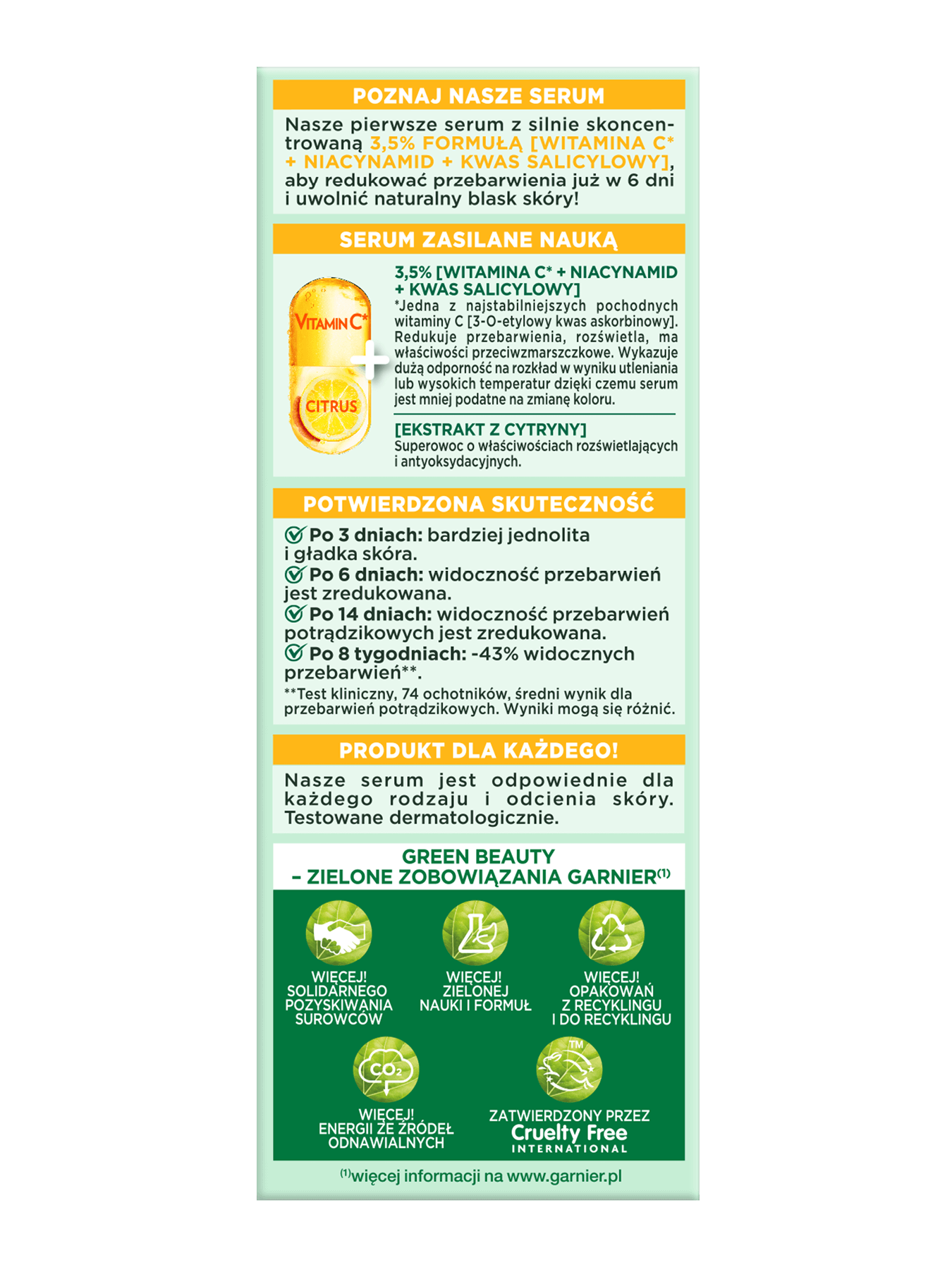 POZNAJ NASZE SERUM

Nasze pierwsze serum z silnie skoncentrowaną 3,5% FORMUŁĄ [WITAMINA C* + NIACYNAMID + KWAS SALICYLOWY], aby redukować przebarwienia już w 6 dni i uwolnić naturalny blask skóry!

SERUM ZASILANE NAUKĄ

VITAMIN C*

CITRUS

3,5% [WITAMINA C* + NIACYNAMID + KWAS SALICYLOWY]
*Jedna z najstabilniejszych pochodnych witaminy C [3-O-etylowy kwas askorbinowy]. Redukuje przebarwienia, rozświetla, ma właściwości przeciwzmarszczkowe. Wykazuje dużą odporność na rozkład w wyniku utleniania lub wysokich temperatur dzięki czemu serum jest mniej podatne na zmianę koloru.

[EKSTRAKT Z CYTRYNY]
Superowoc o właściwościach rozświetlających i antyoksydacyjnych.

POTWIERDZONA SKUTECZNOŚĆ

Po 3 dniach: bardziej jednolita i gładka skóra.
Po 6 dniach: widoczność przebarwień jest zredukowana.
Po 14 dniach: widoczność przebarwień potrądzikowych jest zredukowana.
Po 8 tygodniach: -43% widocznych przebarwień**.
**Test kliniczny, 74 ochotników, średni wynik dla przebarwień potrądzikowych. Wyniki mogą się różnić.

PRODUKT DLA KAŻDEGO!

Nasze serum jest odpowiednie dla każdego rodzaju i odcienia skóry. Testowane dermatologicznie.

GREEN BEAUTY
– ZIELONE ZOBOWIĄZANIA GARNIER$^{(1)}$

WIĘCEJ! SOLIDARNEGO POZYSKIWANIA SUROWCÓW

WIĘCEJ! ZIELONEJ NAUKI I FORMUŁ

WIĘCEJ! OPAKOWAŃ Z RECYKLINGU I DO RECYKLINGU

$CO_2$

WIĘCEJ! ENERGII ZE ŹRÓDEŁ ODNAWIALNYCH

TM

ZATWIERDZONY PRZEZ Cruelty Free INTERNATIONAL

$^{(1)}$więcej informacji na www.garnier.pl